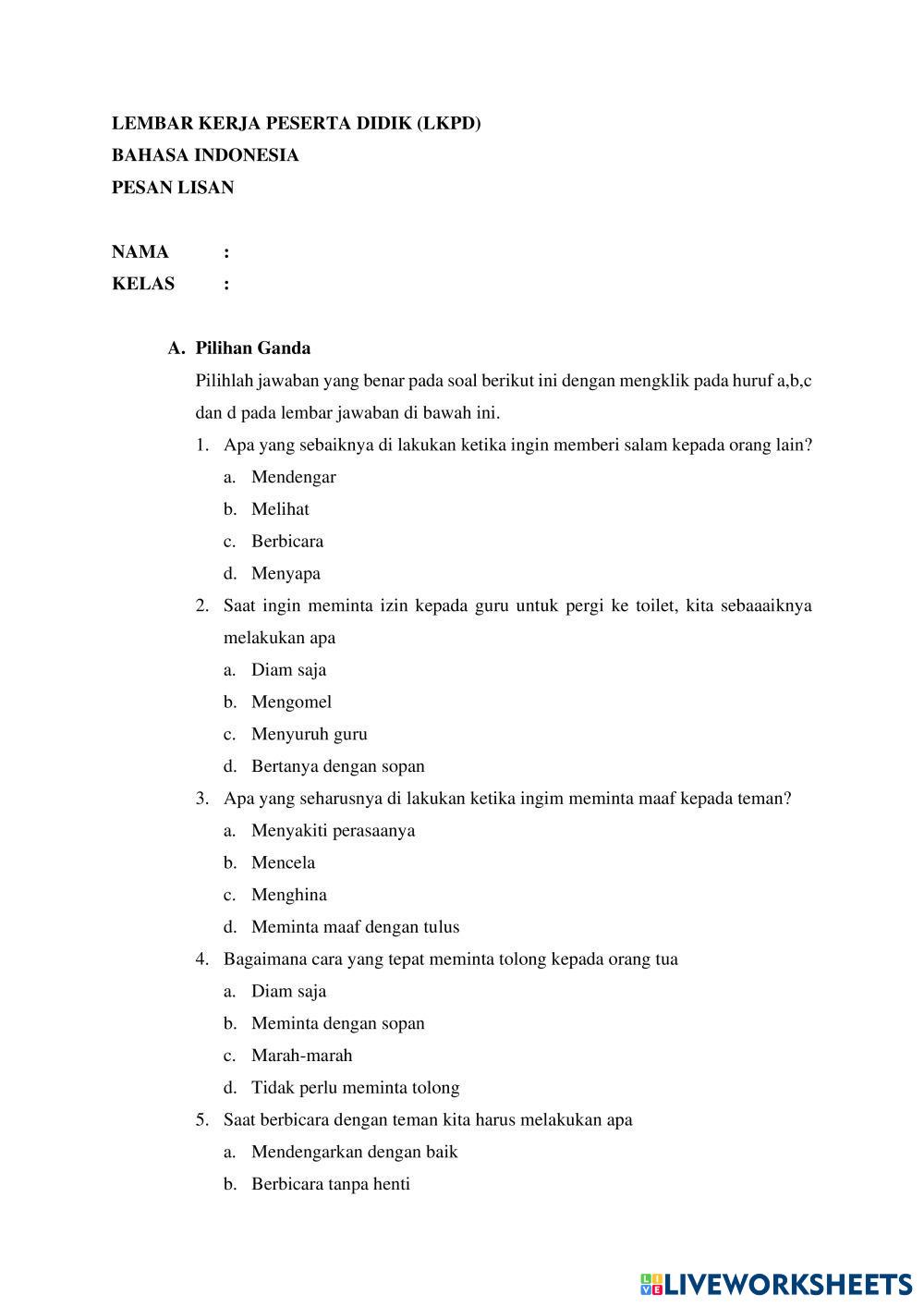 LEMBAR KERJA PESERTA DIDIK (LKPD)
BAHASA INDONESIA
PESAN LISAN

NAMA :
KELAS :

A. Pilihan Ganda

Pilihlah jawaban yang benar pada soal berikut ini dengan mengklik pada huruf a,b,c dan d pada lembar jawaban di bawah ini.

1. Apa yang sebaiknya di lakukan ketika ingin memberi salam kepada orang lain?
a. Mendengar
b. Melihat
c. Berbicara
d. Menyapa

2. Saat ingin meminta izin kepada guru untuk pergi ke toilet, kita sebaaaiknya melakukan apa
a. Diam saja
b. Mengomel
c. Menyuruh guru
d. Bertanya dengan sopan

3. Apa yang seharusnya di lakukan ketika ingim meminta maaf kepada teman?
a. Menyakiti perasaanya
b. Mencela
c. Menghina
d. Meminta maaf dengan tulus

4. Bagaimana cara yang tepat meminta tolong kepada orang tua
a. Diam saja
b. Meminta dengan sopan
c. Marah-marah
d. Tidak perlu meminta tolong

5. Saat berbicara dengan teman kita harus melakukan apa
a. Mendengarkan dengan baik
b. Berbicara tanpa henti

LIVEWORKSHEETS